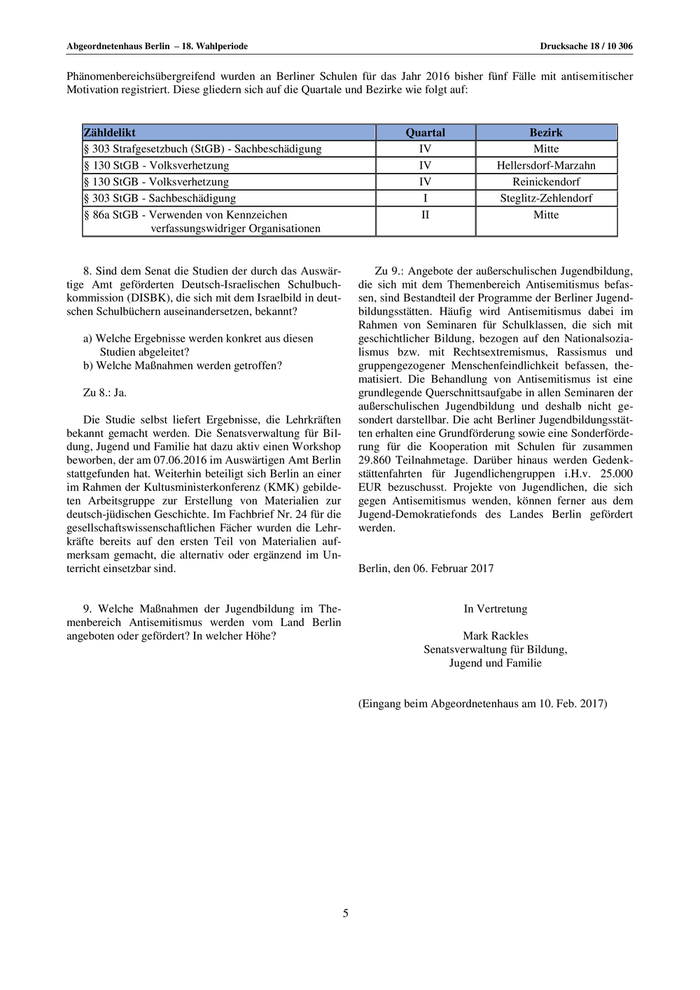 Abgeordnetenhaus Berlin – 18. Wahlperiode

Drucksache 18 / 10 306

Phänomenbereichsübergreifend wurden an Berliner Schulen für das Jahr 2016 bisher fünf Fälle mit antisemitischer Motivation registriert. Diese gliedern sich auf die Quartale und Bezirke wie folgt auf:

| Zähldelikt | Quartal | Bezirk |
|---|---|---|
| § 303 Strafgesetzbuch (StGB) - Sachbeschädigung | IV | Mitte |
| § 130 StGB - Volksverhetzung | IV | Hellersdorf-Marzahn |
| § 130 StGB - Volksverhetzung | IV | Reinickendorf |
| § 303 StGB - Sachbeschädigung | I | Steglitz-Zehlendorf |
| § 86a StGB - Verwenden von Kennzeichen verfassungswidriger Organisationen | II | Mitte |

8. Sind dem Senat die Studien der durch das Auswärtige Amt geförderten Deutsch-Israelischen Schulbuchkommission (DISBK), die sich mit dem Israelbild in deutschen Schulbüchern auseinandersetzen, bekannt?

a) Welche Ergebnisse werden konkret aus diesen Studien abgeleitet?
b) Welche Maßnahmen werden getroffen?

Zu 8.: Ja.

Die Studie selbst liefert Ergebnisse, die Lehrkräften bekannt gemacht werden. Die Senatsverwaltung für Bildung, Jugend und Familie hat dazu aktiv einen Workshop beworben, der am 07.06.2016 im Auswärtigen Amt Berlin stattgefunden hat. Weiterhin beteiligt sich Berlin an einer im Rahmen der Kultusministerkonferenz (KMK) gebildeten Arbeitsgruppe zur Erstellung von Materialien zur deutsch-jüdischen Geschichte. Im Fachbrief Nr. 24 für die gesellschaftswissenschaftlichen Fächer wurden die Lehrkräfte bereits auf den ersten Teil von Materialien aufmerksam gemacht, die alternativ oder ergänzend im Unterricht einsetzbar sind.

9. Welche Maßnahmen der Jugendbildung im Themenbereich Antisemitismus werden vom Land Berlin angeboten oder gefördert? In welcher Höhe?

Zu 9.: Angebote der außerschulischen Jugendbildung, die sich mit dem Themenbereich Antisemitismus befassen, sind Bestandteil der Programme der Berliner Jugendbildungsstätten. Häufig wird Antisemitismus dabei im Rahmen von Seminaren für Schulklassen, die sich mit geschichtlicher Bildung, bezogen auf den Nationalsozialismus bzw. mit Rechtsextremismus, Rassismus und gruppengezogener Menschenfeindlichkeit befassen, thematisiert. Die Behandlung von Antisemitismus ist eine grundlegende Querschnittsaufgabe in allen Seminaren der außerschulischen Jugendbildung und deshalb nicht gesondert darstellbar. Die acht Berliner Jugendbildungsstätten erhalten eine Grundförderung sowie eine Sonderförderung für die Kooperation mit Schulen für zusammen 29.860 Teilnahmetage. Darüber hinaus werden Gedenkstättenfahrten für Jugendlichengruppen i.H.v. 25.000 EUR bezuschusst. Projekte von Jugendlichen, die sich gegen Antisemitismus wenden, können ferner aus dem Jugend-Demokratiefonds des Landes Berlin gefördert werden.

Berlin, den 06. Februar 2017

In Vertretung

Mark Rackles
Senatsverwaltung für Bildung,
Jugend und Familie

(Eingang beim Abgeordnetenhaus am 10. Feb. 2017)

5